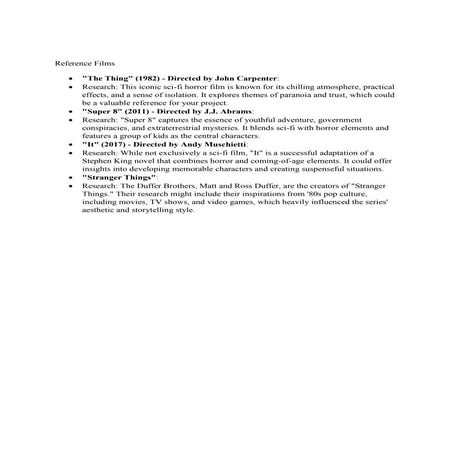 Reference Films

• "The Thing" (1982) - Directed by John Carpenter:
• Research: This iconic sci-fi horror film is known for its chilling atmosphere, practical effects, and a sense of isolation. It explores themes of paranoia and trust, which could be a valuable reference for your project.
• "Super 8" (2011) - Directed by J.J. Abrams:
• Research: "Super 8" captures the essence of youthful adventure, government conspiracies, and extraterrestrial mysteries. It blends sci-fi with horror elements and features a group of kids as the central characters.
• "It" (2017) - Directed by Andy Muschietti:
• Research: While not exclusively a sci-fi film, "It" is a successful adaptation of a Stephen King novel that combines horror and coming-of-age elements. It could offer insights into developing memorable characters and creating suspenseful situations.
• "Stranger Things":
• Research: The Duffer Brothers, Matt and Ross Duffer, are the creators of "Stranger Things." Their research might include their inspirations from '80s pop culture, including movies, TV shows, and video games, which heavily influenced the series' aesthetic and storytelling style.